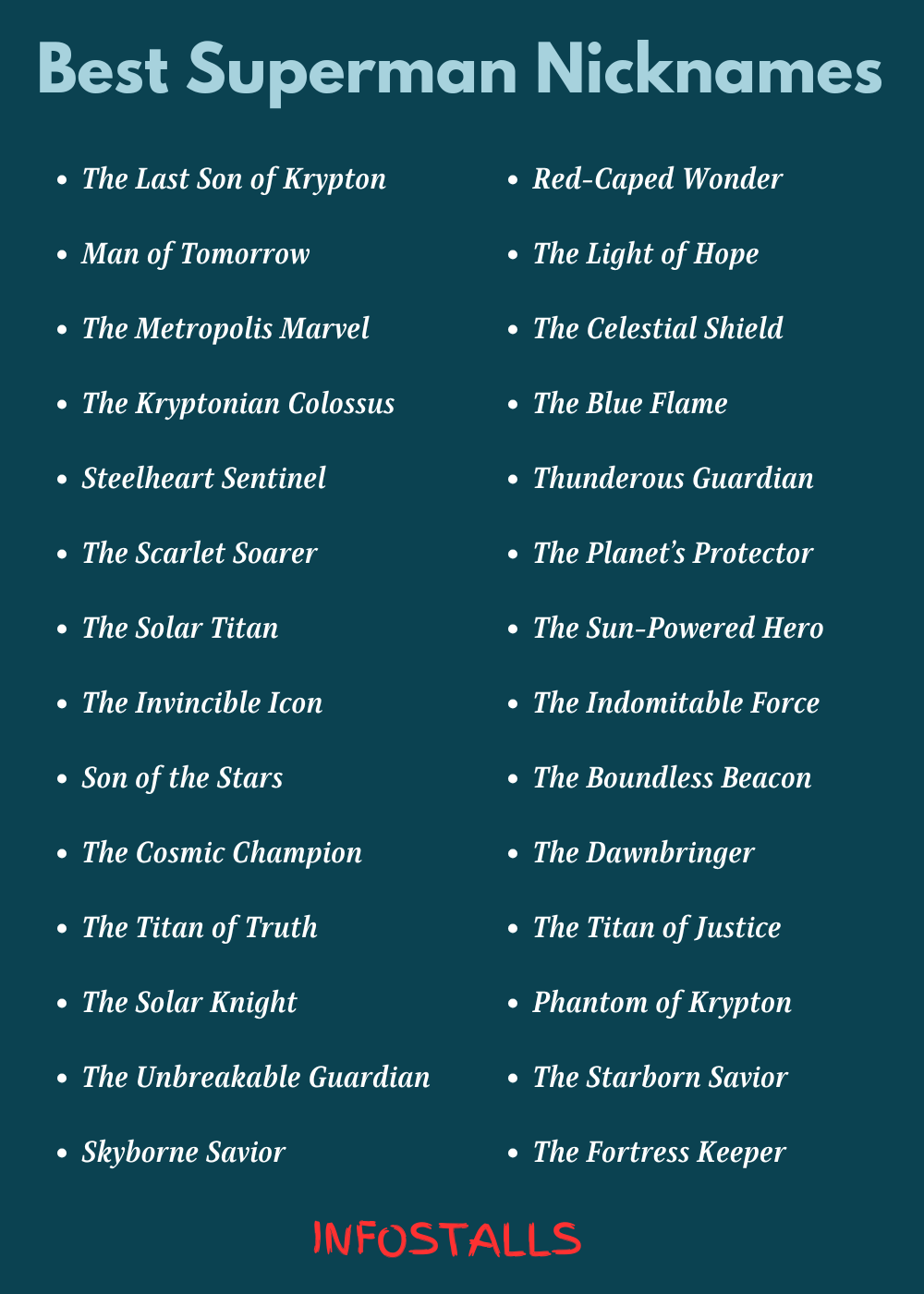 Best Superman Nicknames

• The Last Son of Krypton
• Man of Tomorrow
• The Metropolis Marvel
• The Kryptonian Colossus
• Steelheart Sentinel
• The Scarlet Soarer
• The Solar Titan
• The Invincible Icon
• Son of the Stars
• The Cosmic Champion
• The Titan of Truth
• The Solar Knight
• The Unbreakable Guardian
• Skyborne Savior

• Red-Caped Wonder
• The Light of Hope
• The Celestial Shield
• The Blue Flame
• Thunderous Guardian
• The Planet's Protector
• The Sun-Powered Hero
• The Indomitable Force
• The Boundless Beacon
• The Dawnbringer
• The Titan of Justice
• Phantom of Krypton
• The Starborn Savior
• The Fortress Keeper

INFOSTALLS